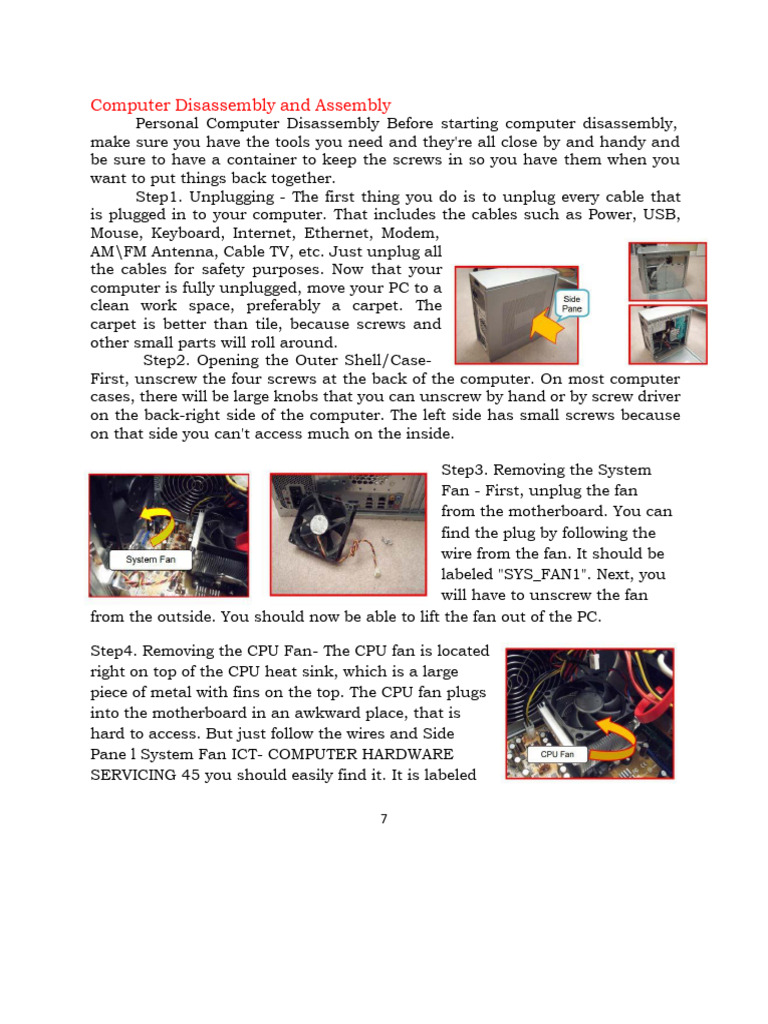 Computer Disassembly and Assembly

Personal Computer Disassembly Before starting computer disassembly, make sure you have the tools you need and they're all close by and handy and be sure to have a container to keep the screws in so you have them when you want to put things back together.

Step1. Unplugging - The first thing you do is to unplug every cable that is plugged in to your computer. That includes the cables such as Power, USB, Mouse, Keyboard, Internet, Ethernet, Modem, AM\FM Antenna, Cable TV, etc. Just unplug all the cables for safety purposes. Now that your computer is fully unplugged, move your PC to a clean work space, preferably a carpet. The carpet is better than tile, because screws and other small parts will roll around.

Side Pane

Step2. Opening the Outer Shell/Case- First, unscrew the four screws at the back of the computer. On most computer cases, there will be large knobs that you can unscrew by hand or by screw driver on the back-right side of the computer. The left side has small screws because on that side you can't access much on the inside.

System Fan

Step3. Removing the System Fan - First, unplug the fan from the motherboard. You can find the plug by following the wire from the fan. It should be labeled "SYS_FAN1". Next, you will have to unscrew the fan from the outside. You should now be able to lift the fan out of the PC.

Step4. Removing the CPU Fan- The CPU fan is located right on top of the CPU heat sink, which is a large piece of metal with fins on the top. The CPU fan plugs into the motherboard in an awkward place, that is hard to access. But just follow the wires and Side Pane l System Fan ICT- COMPUTER HARDWARE SERVICING 45 you should easily find it. It is labeled

CPU Fan

7